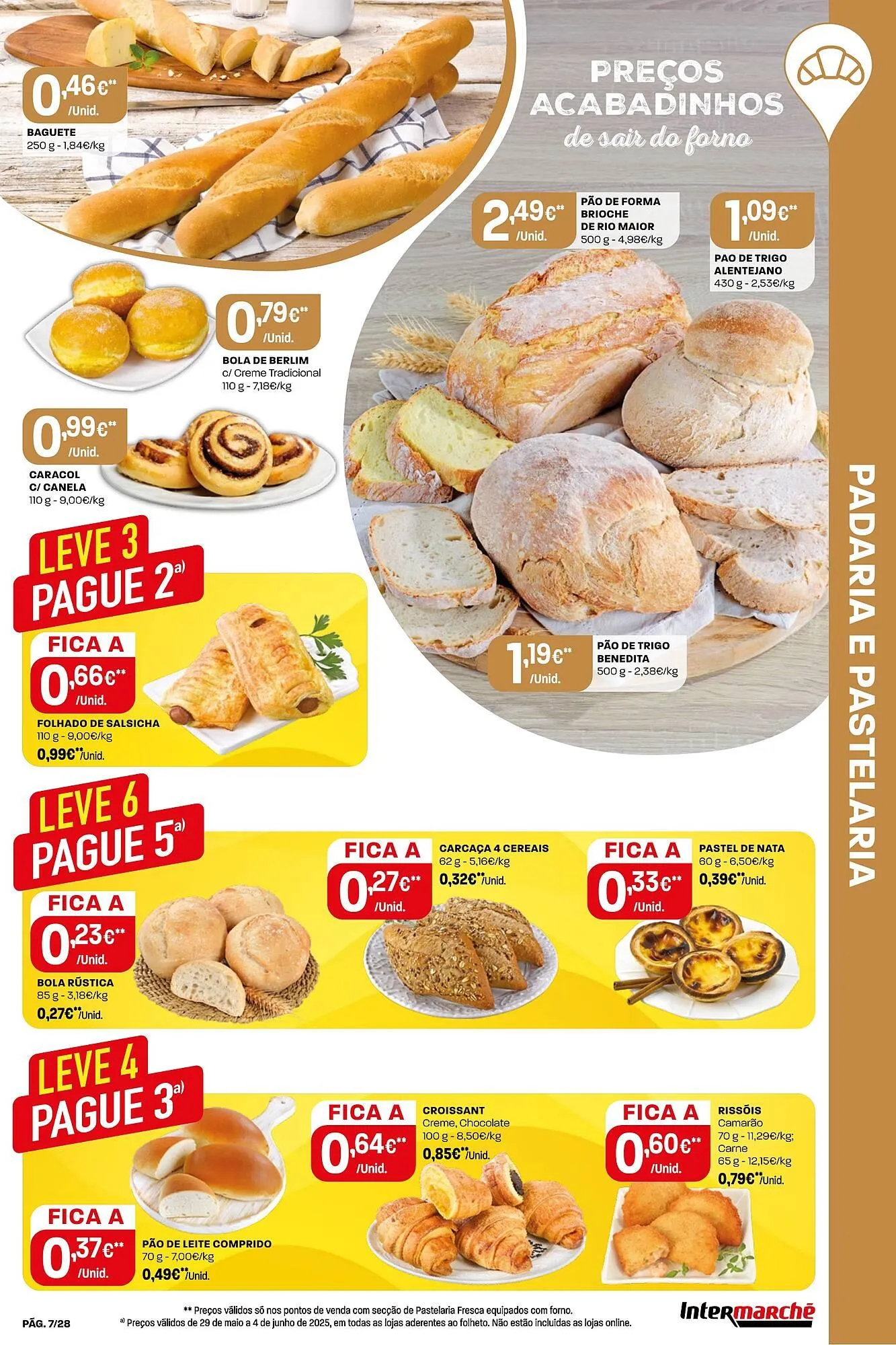 0,46€** /Unid.
BAGUETE
250 g - 1,84€/kg

PREÇOS ACABADINHOS
de sair do forno

2,49€** /Unid.
PÃO DE FORMA BRIOCHE DE RIO MAIOR
500 g - 4,98€/kg

1,09€** /Unid.
PAO DE TRIGO ALENTEJANO
430 g - 2,53€/kg

0,79€** /Unid.
BOLA DE BERLIM
c/ Creme Tradicional
110 g - 7,18€/kg

0,99€** /Unid.
CARACOL C/ CANELA
110 g - 9,00€/kg

1,19€** /Unid.
PÃO DE TRIGO BENEDITA
500 g - 2,38€/kg

LEVE 3 PAGUE 2$^{a)}$

FICA A
0,66€** /Unid.
FOLHADO DE SALSICHA
110 g - 9,00€/kg
0,99€**/Unid.

LEVE 6 PAGUE 5$^{a)}$

FICA A
0,23€** /Unid.
BOLA RÚSTICA
85 g - 3,18€/kg
0,27€**/Unid.

FICA A
0,27€** /Unid.
CARCAÇA 4 CEREAIS
62 g - 5,16€/kg
0,32€**/Unid.

FICA A
0,33€** /Unid.
PASTEL DE NATA
60 g - 6,50€/kg
0,39€**/Unid.

LEVE 4 PAGUE 3$^{a)}$

FICA A
0,37€** /Unid.
PÃO DE LEITE COMPRIDO
70 g - 7,00€/kg
0,49€**/Unid.

FICA A
0,64€** /Unid.
CROISSANT
Creme, Chocolate
100 g - 8,50€/kg
0,85€**/Unid.

FICA A
0,60€** /Unid.
RISSÓIS
Camarão
70 g - 11,29€/kg;
Carne
65 g - 12,15€/kg
0,79€**/Unid.

PADARIA E PASTELARIA

PÁG. 7/28
** Preços válidos só nos pontos de venda com secção de Pastelaria Fresca equipados com forno.
$^{a)}$ Preços válidos de 29 de maio a 4 de junho de 2025, em todas as lojas aderentes ao folheto. Não estão incluídas as lojas online.
Intermarché